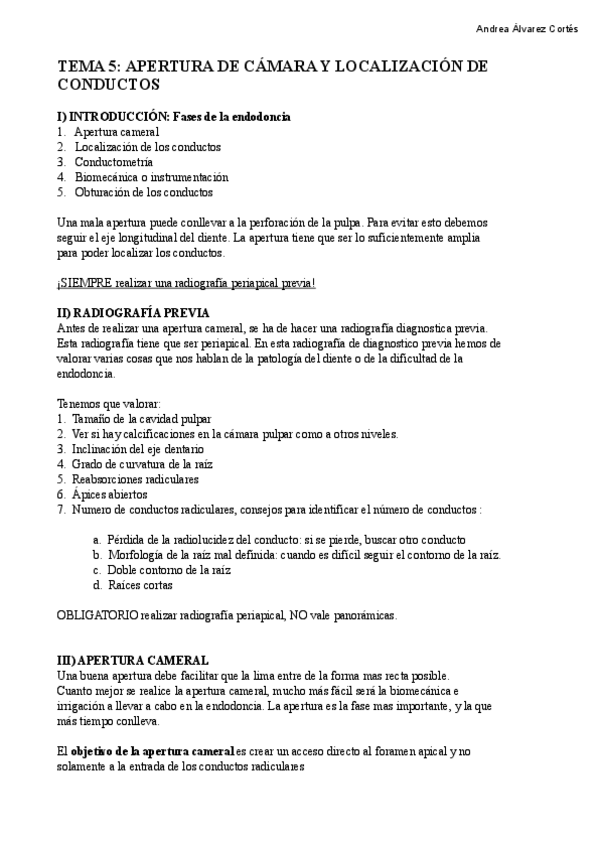 Andrea Álvarez Cortés

TEMA 5: APERTURA DE CÁMARA Y LOCALIZACIÓN DE CONDUCTOS

I) INTRODUCCIÓN: Fases de la endodoncia
1. Apertura cameral
2. Localización de los conductos
3. Conductometría
4. Biomecánica o instrumentación
5. Obturación de los conductos

Una mala apertura puede conllevar a la perforación de la pulpa. Para evitar esto debemos seguir el eje longitudinal del diente. La apertura tiene que ser lo suficientemente amplia para poder localizar los conductos.

¡SIEMPRE realizar una radiografía periapical previa!

II) RADIOGRAFÍA PREVIA
Antes de realizar una apertura cameral, se ha de hacer una radiografía diagnostica previa. Esta radiografía tiene que ser periapical. En esta radiografía de diagnostico previa hemos de valorar varias cosas que nos hablan de la patología del diente o de la dificultad de la endodoncia.

Tenemos que valorar:
1. Tamaño de la cavidad pulpar
2. Ver si hay calcificaciones en la cámara pulpar como a otros niveles.
3. Inclinación del eje dentario
4. Grado de curvatura de la raíz
5. Reabsorciones radiculares
6. Ápices abiertos
7. Numero de conductos radiculares, consejos para identificar el número de conductos :

a. Pérdida de la radiolucidez del conducto: si se pierde, buscar otro conducto
b. Morfología de la raíz mal definida: cuando es difícil seguir el contorno de la raíz.
c. Doble contorno de la raíz
d. Raíces cortas

OBLIGATORIO realizar radiografía periapical, NO vale panorámicas.

III) APERTURA CAMERAL
Una buena apertura debe facilitar que la lima entre de la forma mas recta posible.
Cuanto mejor se realice la apertura cameral, mucho más fácil será la biomecánica e irrigación a llevar a cabo en la endodoncia. La apertura es la fase mas importante, y la que más tiempo conlleva.

El objetivo de la apertura cameral es crear un acceso directo al foramen apical y no solamente a la entrada de los conductos radiculares